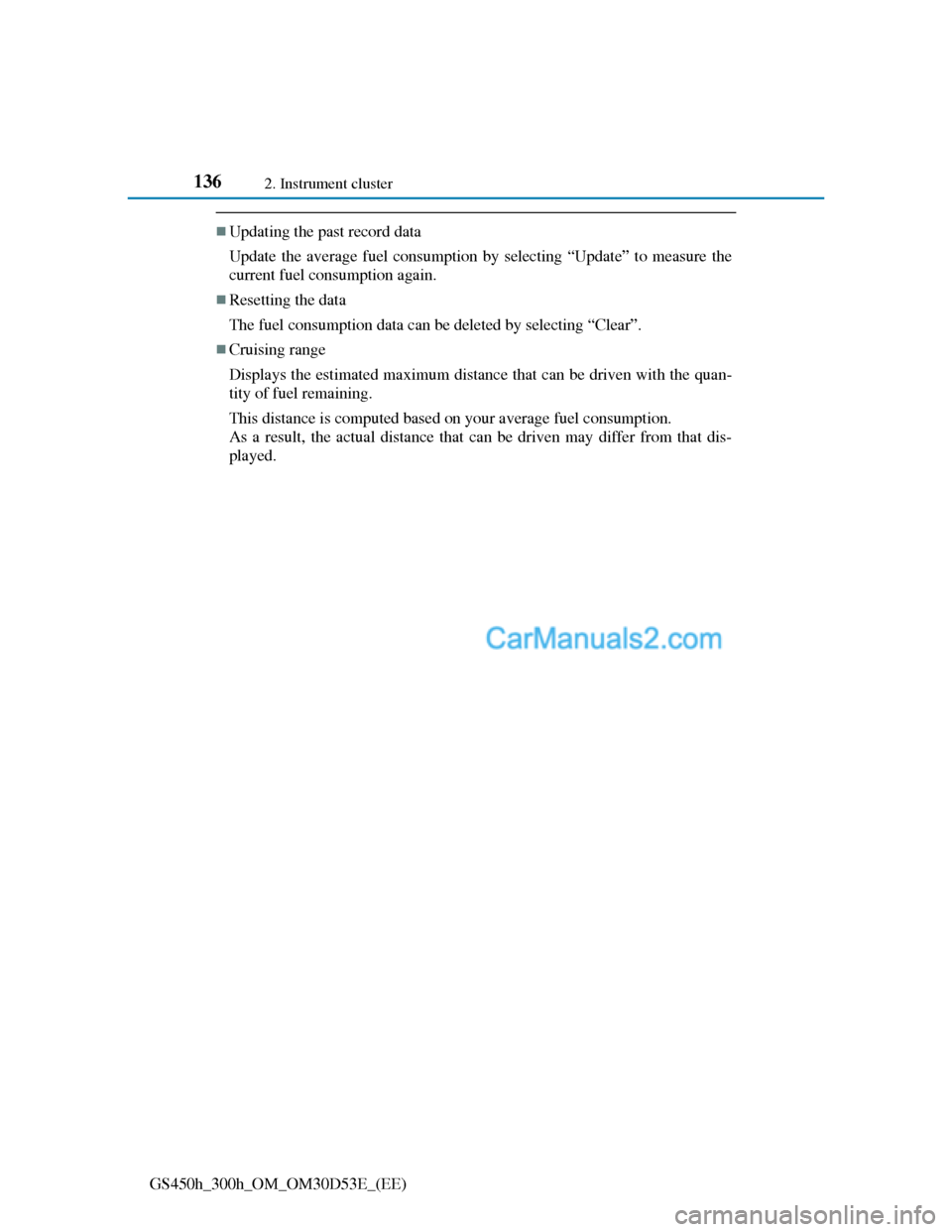 136 2. Instrument cluster

■Updating the past record data

Update the average fuel consumption by selecting “Update” to measure the current fuel consumption again.

■Resetting the data

The fuel consumption data can be deleted by selecting “Clear”.

■Cruising range

Displays the estimated maximum distance that can be driven with the quantity of fuel remaining.

This distance is computed based on your average fuel consumption.
As a result, the actual distance that can be driven may differ from that displayed.

CarManuals2.com

GS450h_300h_OM_OM30D53E_(EE)

carmanualsonline.info